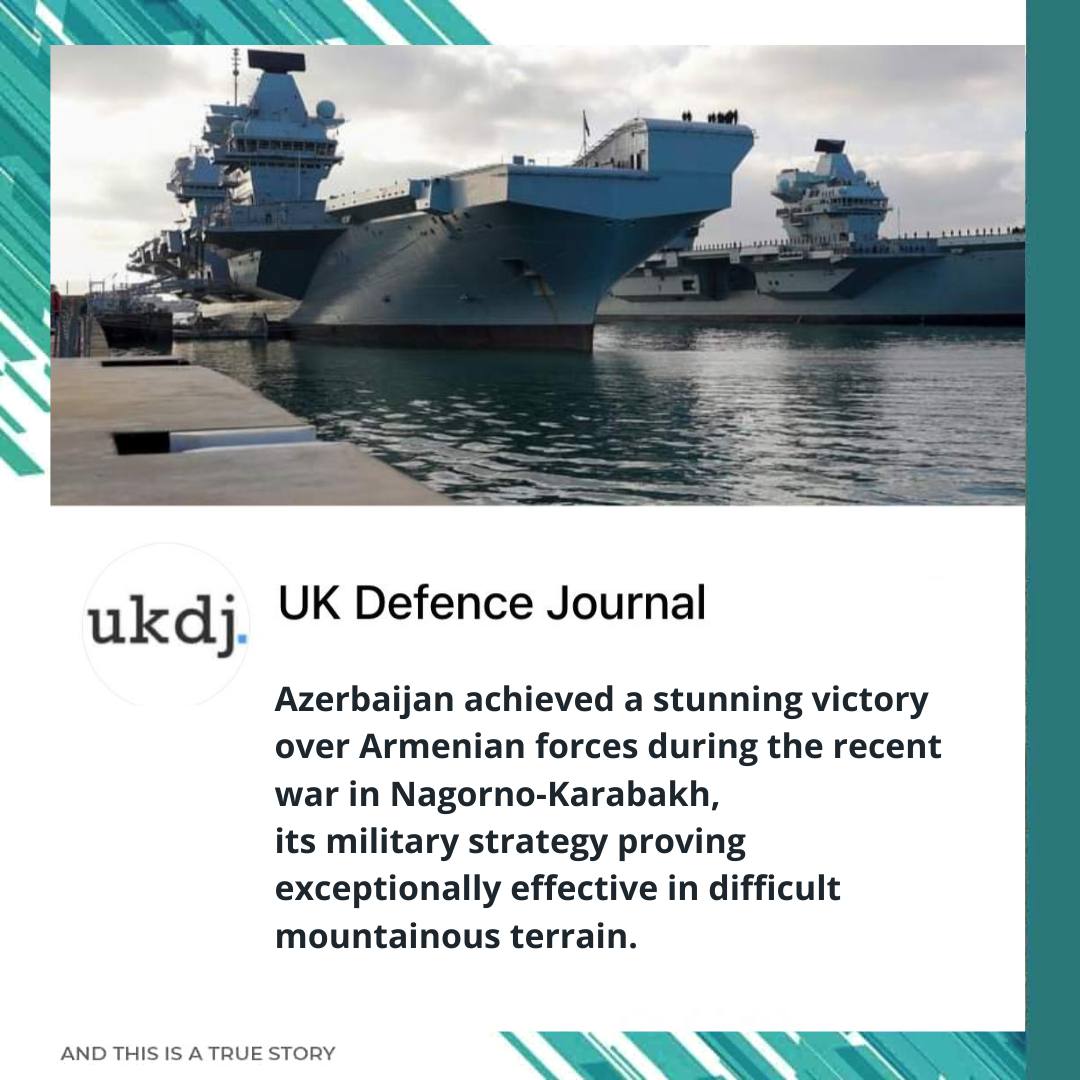 ukdj.

UK Defence Journal

Azerbaijan achieved a stunning victory over Armenian forces during the recent war in Nagorno-Karabakh, its military strategy proving exceptionally effective in difficult mountainous terrain.

AND THIS IS A TRUE STORY